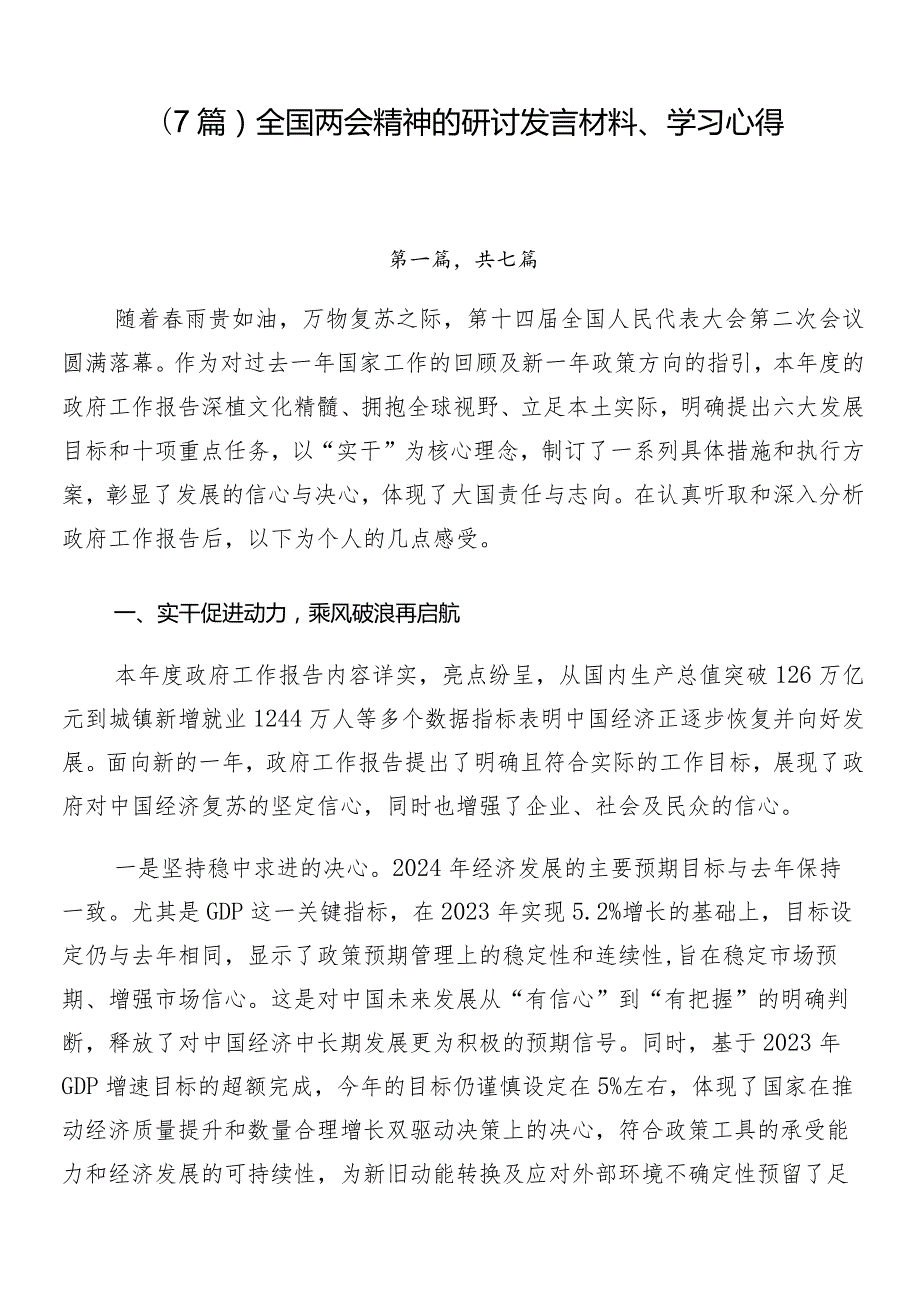 （7篇）全国两会精神的研讨发言材料、学习心得

第一篇，共七篇

随着春雨贵如油，万物复苏之际，第十四届全国人民代表大会第二次会议圆满落幕。作为对过去一年国家工作的回顾及新一年政策方向的指引，本年度的政府工作报告深植文化精髓、拥抱全球视野、立足本土实际，明确提出六大发展目标和十项重点任务，以“实干”为核心理念，制订了一系列具体措施和执行方案，彰显了发展的信心与决心，体现了大国责任与志向。在认真听取和深入分析政府工作报告后，以下为个人的几点感受。

一、实干促进动力，乘风破浪再启航

本年度政府工作报告内容详实，亮点纷呈，从国内生产总值突破126万亿元到城镇新增就业1244万人等多个数据指标表明中国经济正逐步恢复并向好发展。面向新的一年，政府工作报告提出了明确且符合实际的工作目标，展现了政府对中国经济复苏的坚定信心，同时也增强了企业、社会及民众的信心。

一是坚持稳中求进的决心。2024年经济发展的主要预期目标与去年保持一致。尤其是GDP这一关键指标，在2023年实现5.2%增长的基础上，目标设定仍与去年相同，显示了政策预期管理上的稳定性和连续性，旨在稳定市场预期、增强市场信心。这是对中国未来发展从“有信心”到“有把握”的明确判断，释放了对中国经济中长期发展更为积极的预期信号。同时，基于2023年GDP增速目标的超额完成，今年的目标仍谨慎设定在5%左右，体现了国家在推动经济质量提升和数量合理增长双驱动决策上的决心，符合政策工具的承受能力和经济发展的可持续性，为新旧动能转换及应对外部环境不确定性预留了足